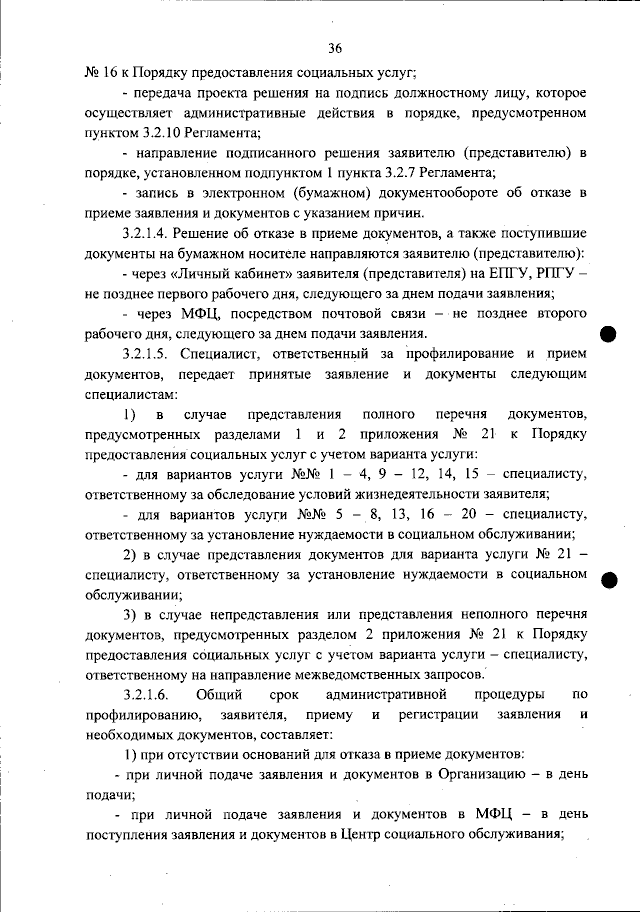 36

№ 16 к Порядку предоставления социальных услуг;

- передача проекта решения на подпись должностному лицу, которое осуществляет административные действия в порядке, предусмотренном пунктом 3.2.10 Регламента;

- направление подписанного решения заявителю (представителю) в порядке, установленном подпунктом 1 пункта 3.2.7 Регламента;

- запись в электронном (бумажном) документообороте об отказе в приеме заявления и документов с указанием причин.

3.2.1.4. Решение об отказе в приеме документов, а также поступившие документы на бумажном носителе направляются заявителю (представителю):

- через «Личный кабинет» заявителя (представителя) на ЕПГУ, РПГУ – не позднее первого рабочего дня, следующего за днем подачи заявления;

- через МФЦ, посредством почтовой связи – не позднее второго рабочего дня, следующего за днем подачи заявления.

3.2.1.5. Специалист, ответственный за профилирование и прием документов, передает принятые заявление и документы следующим специалистам:

1) в случае представления полного перечня документов, предусмотренных разделами 1 и 2 приложения № 21 к Порядку предоставления социальных услуг с учетом варианта услуги:

- для вариантов услуги №№ 1 – 4, 9 – 12, 14, 15 – специалисту, ответственному за обследование условий жизнедеятельности заявителя;

- для вариантов услуги №№ 5 – 8, 13, 16 – 20 – специалисту, ответственному за установление нуждаемости в социальном обслуживании;

2) в случае представления документов для варианта услуги № 21 – специалисту, ответственному за установление нуждаемости в социальном обслуживании;

3) в случае непредставления или представления неполного перечня документов, предусмотренных разделом 2 приложения № 21 к Порядку предоставления социальных услуг с учетом варианта услуги – специалисту, ответственному на направление межведомственных запросов.

3.2.1.6. Общий срок административной процедуры по профилированию, заявителя, приему и регистрации заявления и необходимых документов, составляет:

1) при отсутствии оснований для отказа в приеме документов:

- при личной подаче заявления и документов в Организацию – в день подачи;

- при личной подаче заявления и документов в МФЦ – в день поступления заявления и документов в Центр социального обслуживания;